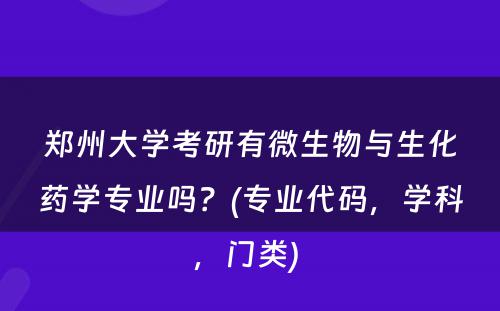 郑州大学考研有微生物与生化药学专业吗？(专业代码，学科，门类)